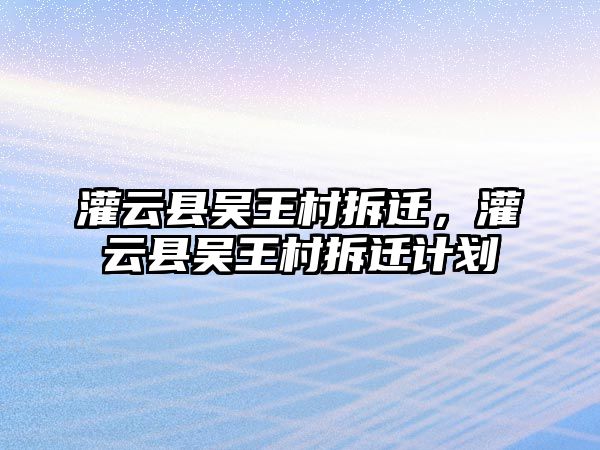 灌云县吴王村拆迁，灌云县吴王村拆迁计划